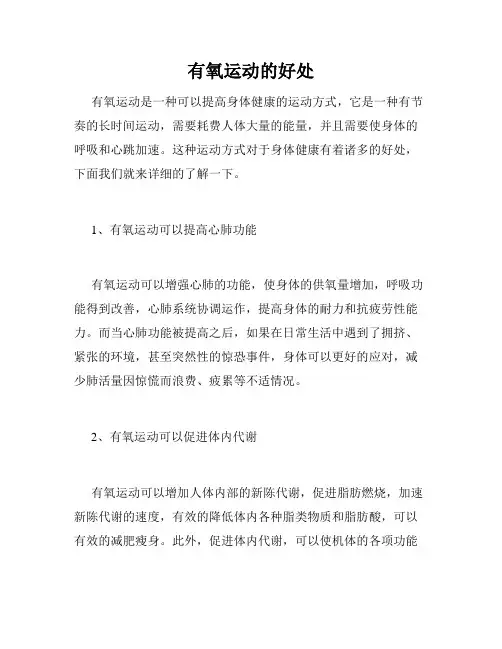 有氧运动的好处

有氧运动是一种可以提高身体健康的运动方式，它是一种有节奏的长时间运动，需要耗费人体大量的能量，并且需要使身体的呼吸和心跳加速。这种运动方式对于身体健康有着诸多的好处，下面我们就来详细的了解一下。

1、有氧运动可以提高心肺功能

有氧运动可以增强心肺的功能，使身体的供氧量增加，呼吸功能得到改善，心肺系统协调运作，提高身体的耐力和抗疲劳性能力。而当心肺功能被提高之后，如果在日常生活中遇到了拥挤、紧张的环境，甚至突然性的惊恐事件，身体可以更好的应对，减少肺活量因惊慌而浪费、疲累等不适情况。

2、有氧运动可以促进体内代谢

有氧运动可以增加人体内部的新陈代谢，促进脂肪燃烧，加速新陈代谢的速度，有效的降低体内各种脂类物质和脂肪酸，可以有效的减肥瘦身。此外，促进体内代谢，可以使机体的各项功能